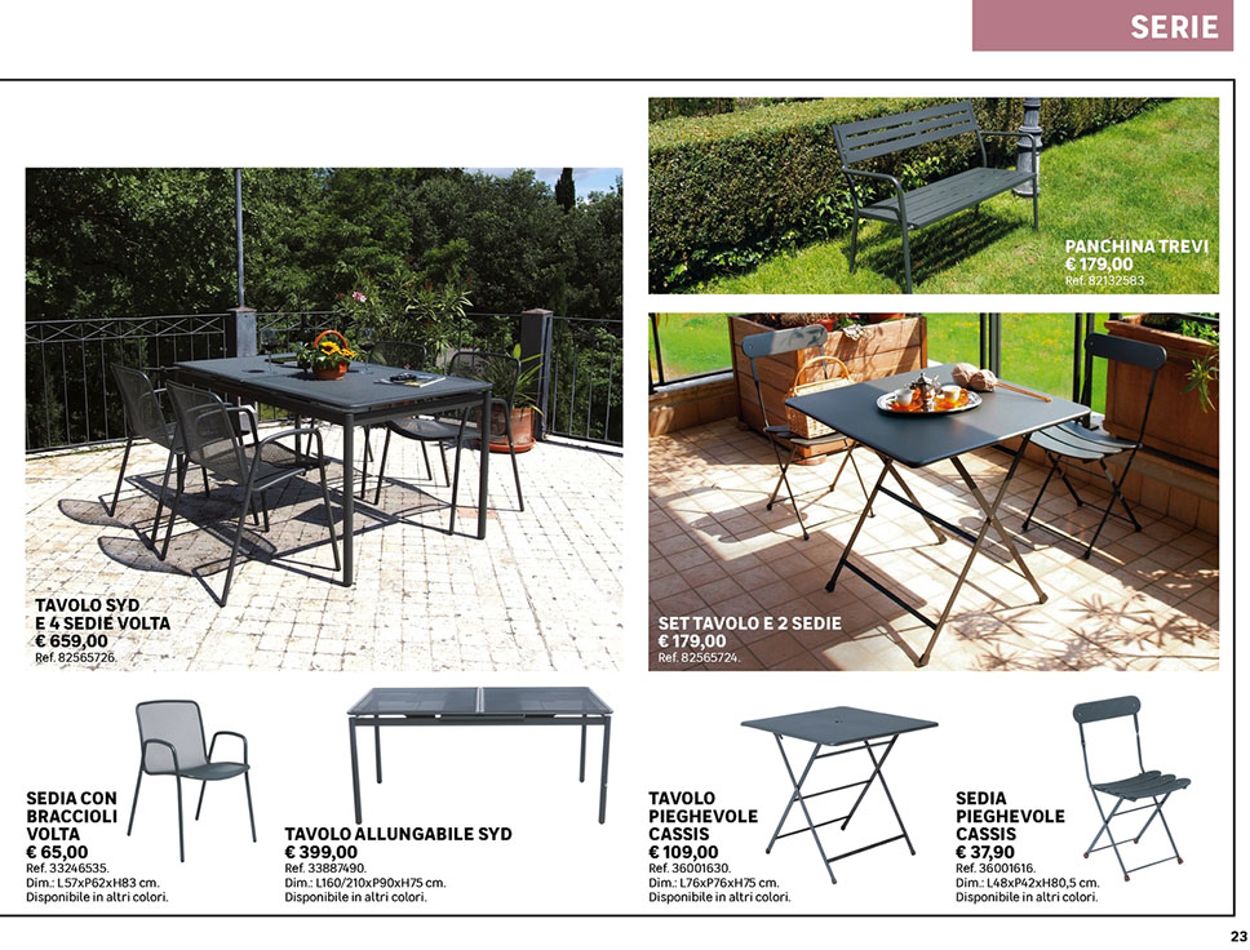 SERIE

TAVOLO SYD
E 4 SEDIE VOLTA
€ 659,00
Ref. 82565726.

PANCHINA TREVI
€ 179,00
Ref. 82132583.

SET TAVOLO E 2 SEDIE
€ 179,00
Ref. 82565724.

SEDIA CON BRACCIOLI VOLTA
€ 65,00
Ref. 33246535.
Dim.: L57xP62xH83 cm.
Disponibile in altri colori.

TAVOLO ALLUNGABILE SYD
€ 399,00
Ref. 33887490.
Dim.: L160/210xP90xH75 cm.
Disponibile in altri colori.

TAVOLO PIEGHEVOLE CASSIS
€ 109,00
Ref. 36001630.
Dim.: L76xP76xH75 cm.
Disponibile in altri colori.

SEDIA PIEGHEVOLE CASSIS
€ 37,90
Ref. 36001616.
Dim.: L48xP42xH80,5 cm.
Disponibile in altri colori.

23